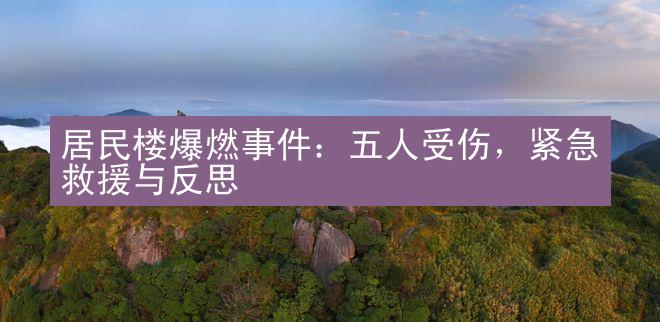 居民楼爆燃事件：五人受伤，紧急救援与反思